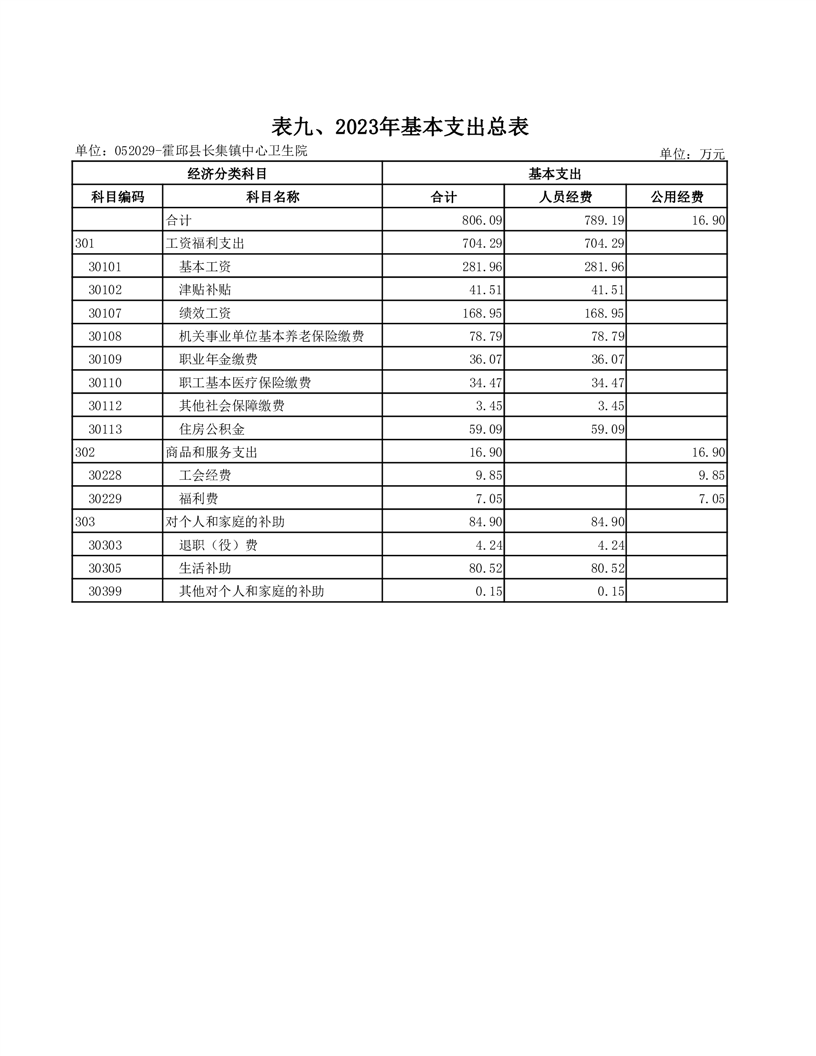 表九、2023年基本支出总表

单位：052029-霍邱县长集镇中心卫生院

单位：万元

| 经济分类科目 | | 基本支出 | | |
|---|---|---|---|---|
| 科目编码 | 科目名称 | 合计 | 人员经费 | 公用经费 |
| | 合计 | 806.09 | 789.19 | 16.90 |
| 301 | 工资福利支出 | 704.29 | 704.29 | |
| 30101 | 基本工资 | 281.96 | 281.96 | |
| 30102 | 津贴补贴 | 41.51 | 41.51 | |
| 30107 | 绩效工资 | 168.95 | 168.95 | |
| 30108 | 机关事业单位基本养老保险缴费 | 78.79 | 78.79 | |
| 30109 | 职业年金缴费 | 36.07 | 36.07 | |
| 30110 | 职工基本医疗保险缴费 | 34.47 | 34.47 | |
| 30112 | 其他社会保障缴费 | 3.45 | 3.45 | |
| 30113 | 住房公积金 | 59.09 | 59.09 | |
| 302 | 商品和服务支出 | 16.90 | | 16.90 |
| 30228 | 工会经费 | 9.85 | | 9.85 |
| 30229 | 福利费 | 7.05 | | 7.05 |
| 303 | 对个人和家庭的补助 | 84.90 | 84.90 | |
| 30303 | 退职（役）费 | 4.24 | 4.24 | |
| 30305 | 生活补助 | 80.52 | 80.52 | |
| 30399 | 其他对个人和家庭的补助 | 0.15 | 0.15 | |